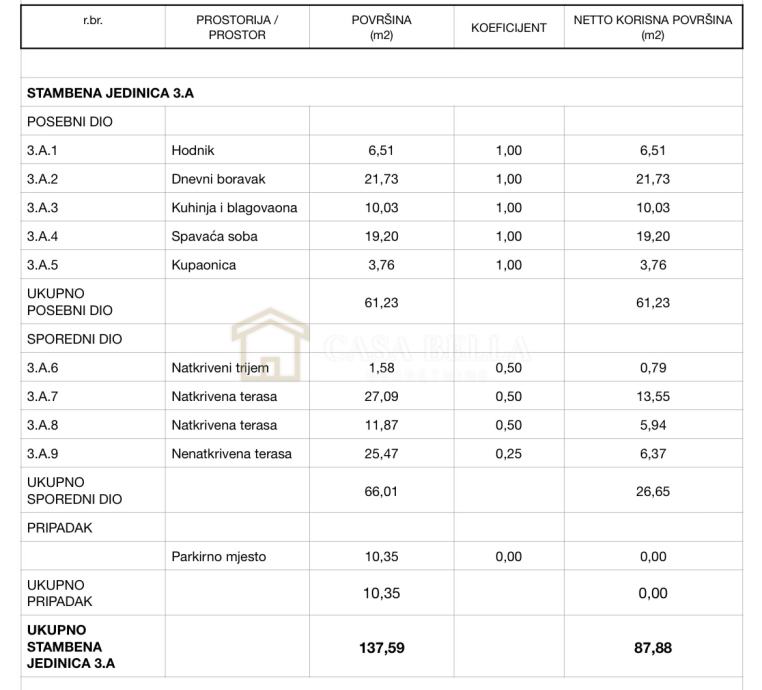 | r.br. | PROSTORIJA / PROSTOR | POVRŠINA (m2) | KOEFICIJENT | NETTO KORISNA POVRŠINA (m2) |
|---|---|---|---|---|
| | | | | |
| **STAMBENA JEDINICA 3.A** | | | | |
| POSEBNI DIO | | | | |
| 3.A.1 | Hodnik | 6,51 | 1,00 | 6,51 |
| 3.A.2 | Dnevni boravak | 21,73 | 1,00 | 21,73 |
| 3.A.3 | Kuhinja i blagovaona | 10,03 | 1,00 | 10,03 |
| 3.A.4 | Spavaća soba | 19,20 | 1,00 | 19,20 |
| 3.A.5 | Kupaonica | 3,76 | 1,00 | 3,76 |
| UKUPNO POSEBNI DIO | | 61,23 | | 61,23 |
| SPOREDNI DIO | | | | |
| 3.A.6 | Natkriveni trijem | 1,58 | 0,50 | 0,79 |
| 3.A.7 | Natkrivena terasa | 27,09 | 0,50 | 13,55 |
| 3.A.8 | Natkrivena terasa | 11,87 | 0,50 | 5,94 |
| 3.A.9 | Nenatkrivena terasa | 25,47 | 0,25 | 6,37 |
| UKUPNO SPOREDNI DIO | | 66,01 | | 26,65 |
| PRIPADAK | | | | |
| | Parkirno mjesto | 10,35 | 0,00 | 0,00 |
| UKUPNO PRIPADAK | | 10,35 | | 0,00 |
| **UKUPNO STAMBENA JEDINICA 3.A** | | **137,59** | | **87,88** |

CASA BELLA